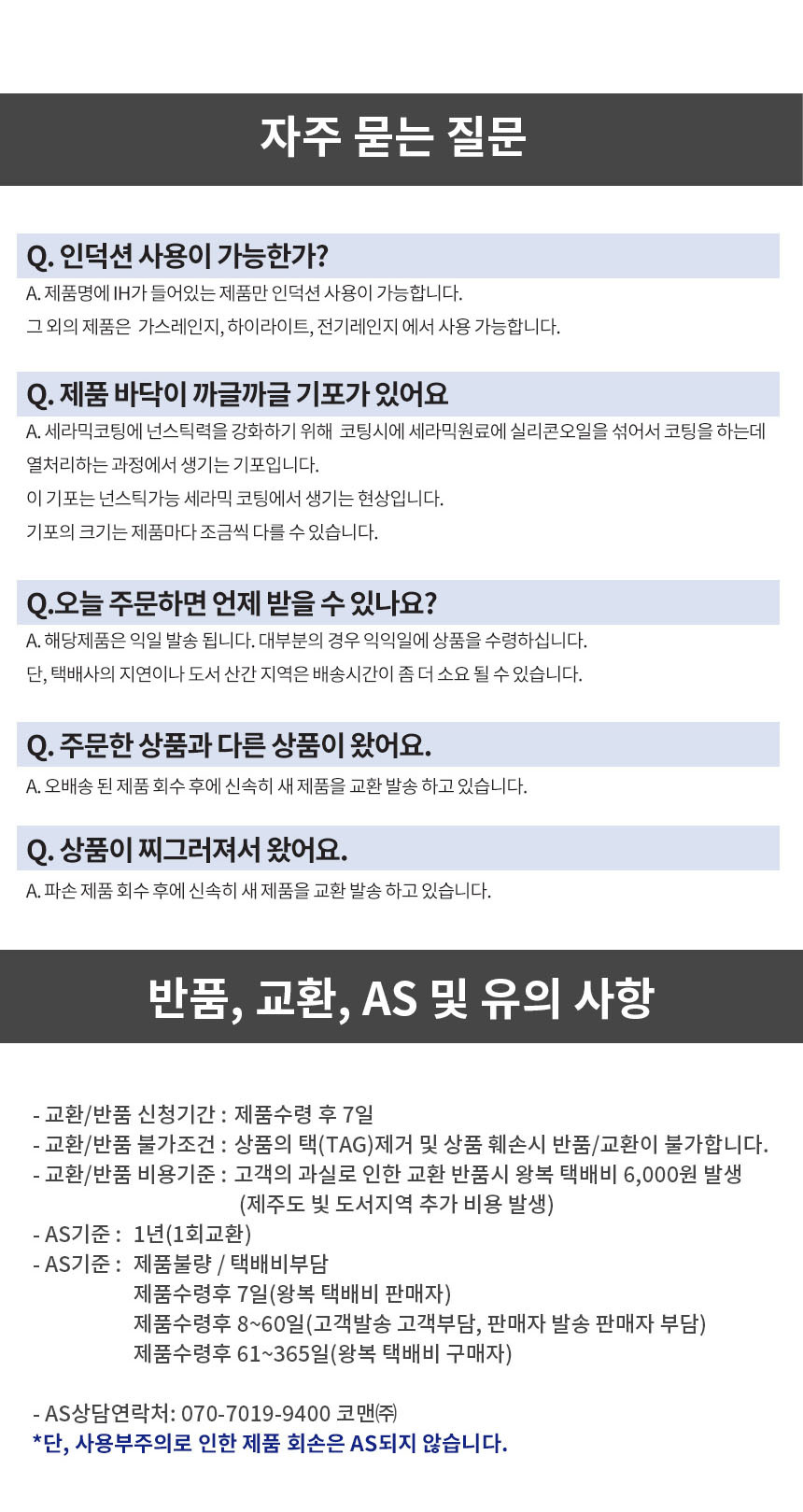 자주 묻는 질문

Q. 인덕션 사용이 가능한가?

A. 제품명에 IH가 들어있는 제품만 인덕션 사용이 가능합니다.
그 외의 제품은 가스레인지, 하이라이트, 전기레인지 에서 사용 가능합니다.

Q. 제품 바닥이 까글까글 기포가 있어요

A. 세라믹코팅에 넌스틱력을 강화하기 위해 코팅시에 세라믹원료에 실리콘오일을 섞어서 코팅을 하는데 열처리하는 과정에서 생기는 기포입니다.
이 기포는 넌스틱가능 세라믹 코팅에서 생기는 현상입니다.
기포의 크기는 제품마다 조금씩 다를 수 있습니다.

Q.오늘 주문하면 언제 받을 수 있나요?

A. 해당제품은 익일 발송 됩니다. 대부분의 경우 익익일에 상품을 수령하십니다.
단, 택배사의 지연이나 도서 산간 지역은 배송시간이 좀 더 소요 될 수 있습니다.

Q. 주문한 상품과 다른 상품이 왔어요.

A. 오배송 된 제품 회수 후에 신속히 새 제품을 교환 발송 하고 있습니다.

Q. 상품이 찌그러져서 왔어요.

A. 파손 제품 회수 후에 신속히 새 제품을 교환 발송 하고 있습니다.

반품, 교환, AS 및 유의 사항

- 교환/반품 신청기간 : 제품수령 후 7일
- 교환/반품 불가조건 : 상품의 택(TAG)제거 및 상품 훼손시 반품/교환이 불가합니다.
- 교환/반품 비용기준 : 고객의 과실로 인한 교환 반품시 왕복 택배비 6,000원 발생
(제주도 빛 도서지역 추가 비용 발생)
- AS기준 : 1년(1회교환)
- AS기준 : 제품불량 / 택배비부담
제품수령후 7일(왕복 택배비 판매자)
제품수령후 8~60일(고객발송 고객부담, 판매자 발송 판매자 부담)
제품수령후 61~365일(왕복 택배비 구매자)

- AS상담연락처: 070-7019-9400 코맨㈜
*단, 사용부주의로 인한 제품 회손은 AS되지 않습니다.